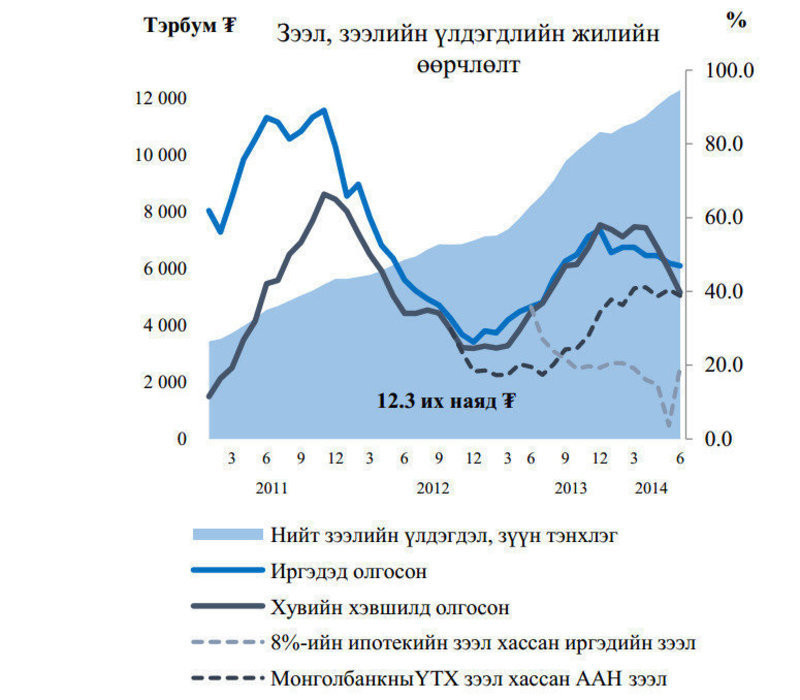 Тэрбум ₮

Зээл, зээлийн үлдэгдлийн жилийн өөрчлөлт

%

12 000
10 000
8 000
6 000
4 000
2 000
0

100.0
80.0
60.0
40.0
20.0
0.0

12.3 их наяд ₮

3 6 9 12 3 6 9 12 3 6 9 12 3 6

2011 2012 2013 2014

Нийт зээлийн үлдэгдэл, зүүн тэнхлэг

Иргэдэд олгосон

Хувийн хэвшилд олгосон

8%-ийн ипотекийн зээл хассан иргэдийн зээл

МонголбанкныҮТХ зээл хассан ААН зээл